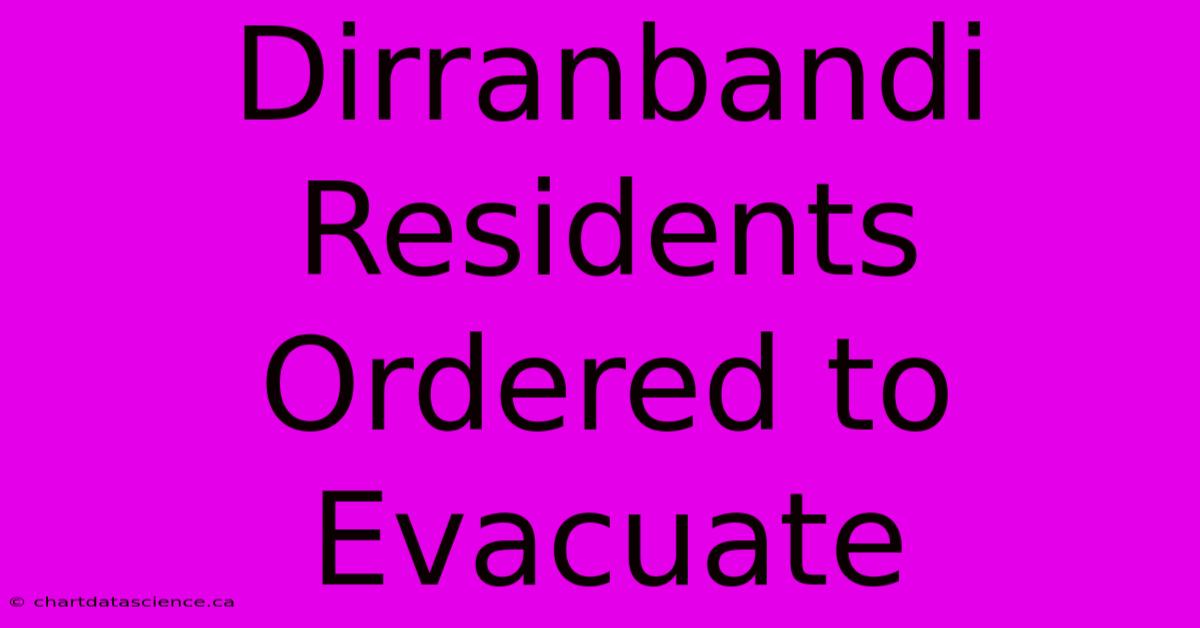 Dirranbandi Residents Ordered to Evacuate

© chartdatascience.ca